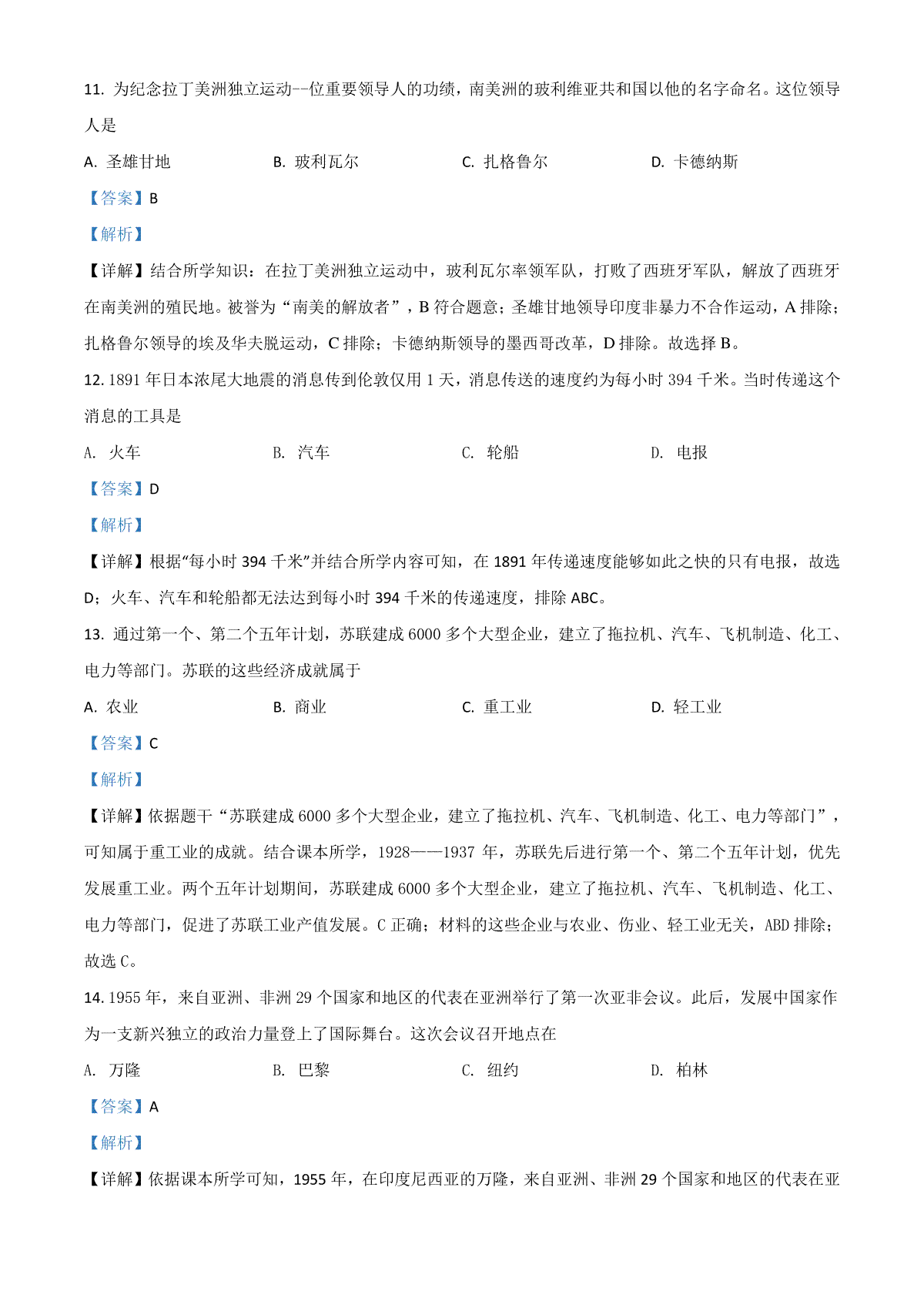 11. 为纪念拉丁美洲独立运动--位重要领导人的功绩，南美洲的玻利维亚共和国以他的名字命名。这位领导人是

A. 圣雄甘地　　B. 玻利瓦尔　　C. 扎格鲁尔　　D. 卡德纳斯

【答案】B

【解析】

【详解】结合所学知识：在拉丁美洲独立运动中，玻利瓦尔率领军队，打败了西班牙军队，解放了西班牙在南美洲的殖民地。被誉为“南美的解放者”，B 符合题意；圣雄甘地领导印度非暴力不合作运动，A 排除；扎格鲁尔领导的埃及华夫脱运动，C 排除；卡德纳斯领导的墨西哥改革，D 排除。故选择 B。

12. 1891 年日本浓尾大地震的消息传到伦敦仅用 1 天，消息传送的速度约为每小时 394 千米。当时传递这个消息的工具是

A. 火车　　B. 汽车　　C. 轮船　　D. 电报

【答案】D

【解析】

【详解】根据“每小时 394 千米”并结合所学内容可知，在 1891 年传递速度能够如此之快的只有电报，故选 D；火车、汽车和轮船都无法达到每小时 394 千米的传递速度，排除 ABC。

13. 通过第一个、第二个五年计划，苏联建成 6000 多个大型企业，建立了拖拉机、汽车、飞机制造、化工、电力等部门。苏联的这些经济成就属于

A. 农业　　B. 商业　　C. 重工业　　D. 轻工业

【答案】C

【解析】

【详解】依据题干“苏联建成 6000 多个大型企业，建立了拖拉机、汽车、飞机制造、化工、电力等部门”，可知属于重工业的成就。结合课本所学，1928——1937 年，苏联先后进行第一个、第二个五年计划，优先发展重工业。两个五年计划期间，苏联建成 6000 多个大型企业，建立了拖拉机、汽车、飞机制造、化工、电力等部门，促进了苏联工业产值发展。C 正确；材料的这些企业与农业、伤业、轻工业无关，ABD 排除；故选 C。

14. 1955 年，来自亚洲、非洲 29 个国家和地区的代表在亚洲举行了第一次亚非会议。此后，发展中国家作为一支新兴独立的政治力量登上了国际舞台。这次会议召开地点在

A. 万隆　　B. 巴黎　　C. 纽约　　D. 柏林

【答案】A

【解析】

【详解】依据课本所学可知，1955 年，在印度尼西亚的万隆，来自亚洲、非洲 29 个国家和地区的代表在亚